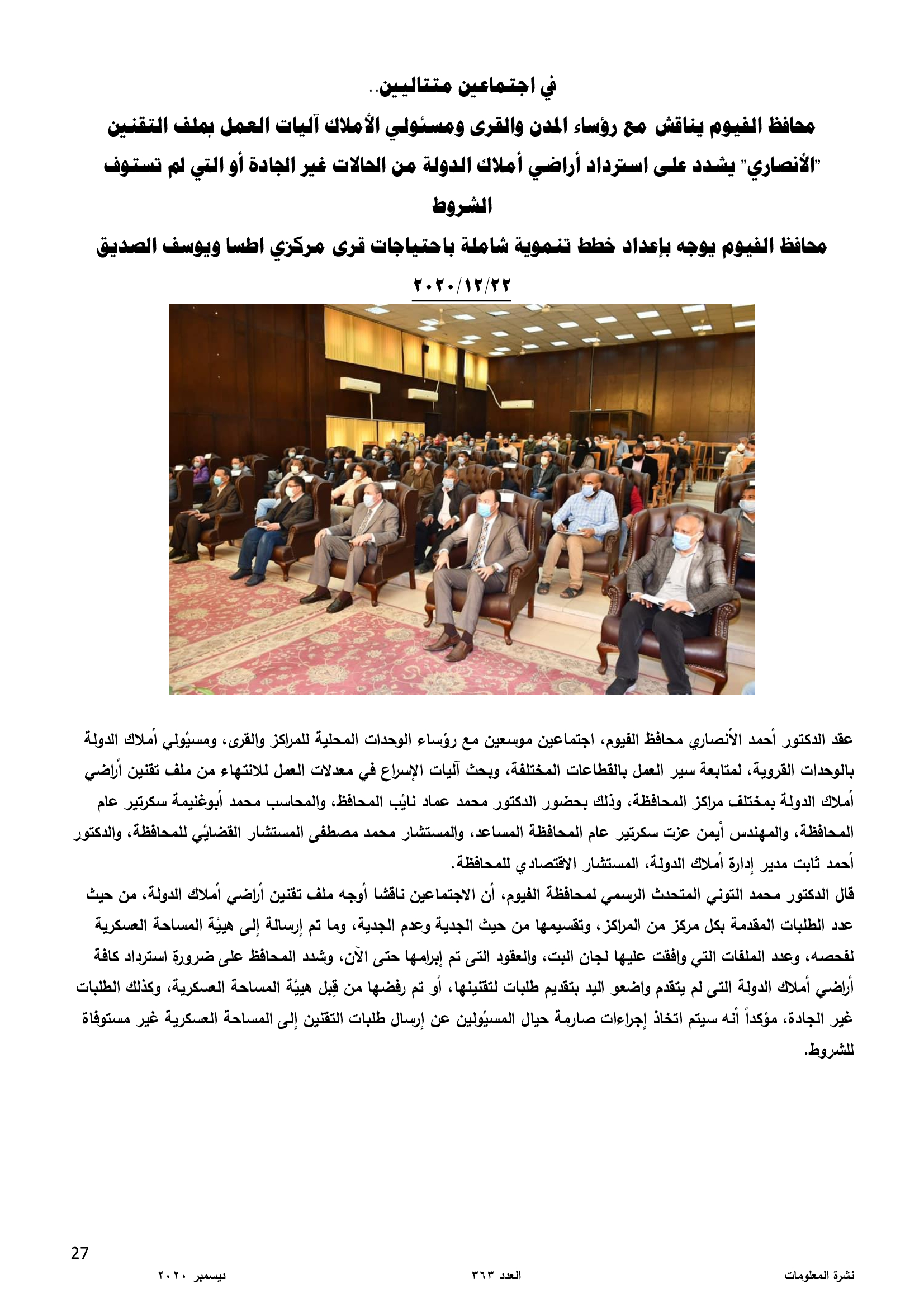 في اجتماعين متتاليين..

محافظ الفيوم يناقش مع رؤساء المدن والقرى ومسئولي الأملاك آليات العمل بملف التقنين "الأنصاري" يشدد على استرداد أراضي أملاك الدولة من الحالات غير الجادة أو التي لم تستوف الشروط

محافظ الفيوم يوجه بإعداد خطط تنموية شاملة باحتياجات قرى مركزي اطسا ويوسف الصديق

٢٠٢٠/١٢/٢٢

عقد الدكتور أحمد الأنصاري محافظ الفيوم، اجتماعين موسعين مع رؤساء الوحدات المحلية للمراكز والقرى، ومسئولي أملاك الدولة بالوحدات القروية، لمتابعة سير العمل بالقطاعات المختلفة، وبحث آليات الإسراع في معدلات العمل للانتهاء من ملف تقنين أراضي أملاك الدولة بمختلف مراكز المحافظة، وذلك بحضور الدكتور محمد عماد نائب المحافظ، والمحاسب محمد أبوغنيمة سكرتير عام المحافظة، والمهندس أيمن عزت سكرتير عام المحافظة المساعد، والمستشار محمد مصطفى المستشار القضائي للمحافظة، والدكتور أحمد ثابت مدير إدارة أملاك الدولة، المستشار الاقتصادي للمحافظة.

قال الدكتور محمد التوني المتحدث الرسمي لمحافظة الفيوم، أن الاجتماعين ناقشا أوجه ملف تقنين أراضي أملاك الدولة، من حيث عدد الطلبات المقدمة بكل مركز من المراكز، وتقسيمها من حيث الجدية وعدم الجدية، وما تم إرسالة إلى هيئة المساحة العسكرية لفحصه، وعدد الملفات التي وافقت عليها لجان البت، والعقود التى تم إبرامها حتى الآن، وشدد المحافظ على ضرورة استرداد كافة أراضي أملاك الدولة التى لم يتقدم واضعو اليد بتقديم طلبات لتقنينها، أو تم رفضها من قِبل هيئة المساحة العسكرية، وكذلك الطلبات غير الجادة، مؤكداً أنه سيتم اتخاذ إجراءات صارمة حيال المسئولين عن إرسال طلبات التقنين إلى المساحة العسكرية غير مستوفاة للشروط.

27

نشرة المعلومات العدد ٣٦٣ ديسمبر ٢٠٢٠